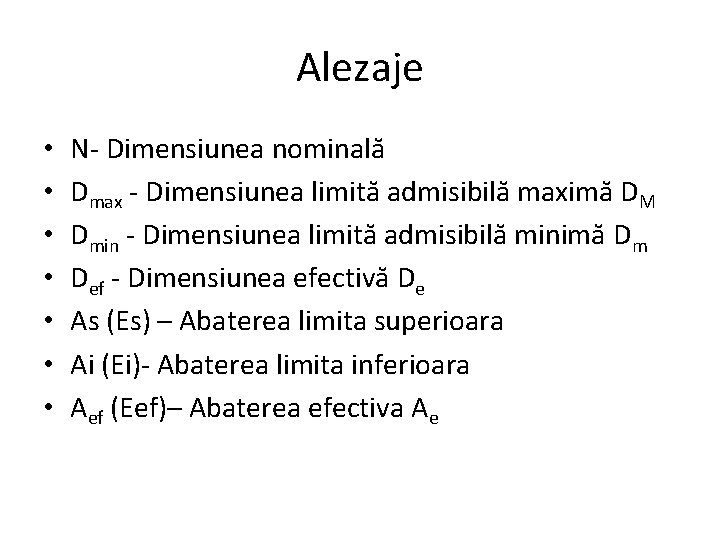 Alezaje

• N- Dimensiunea nominală
• $D_{max}$ - Dimensiunea limită admisibilă maximă $D_M$
• $D_{min}$ - Dimensiunea limită admisibilă minimă $D_m$
• $D_{ef}$ - Dimensiunea efectivă $D_e$
• As (Es) – Abaterea limita superioara
• Ai (Ei)- Abaterea limita inferioara
• $A_{ef}$ (Eef)– Abaterea efectiva $A_e$